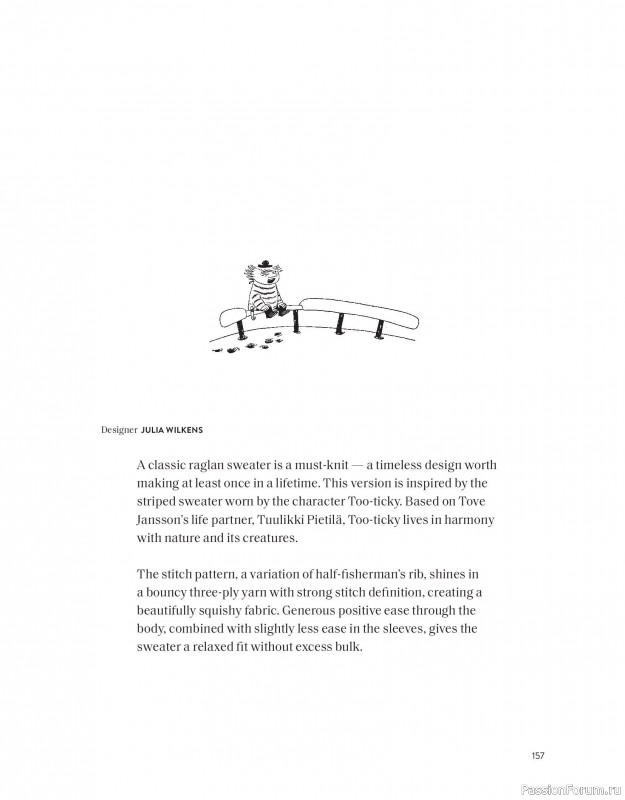 Designer JULIA WILKENS

A classic raglan sweater is a must-knit — a timeless design worth making at least once in a lifetime. This version is inspired by the striped sweater worn by the character Too-ticky. Based on Tove Jansson's life partner, Tuulikki Pietilä, Too-ticky lives in harmony with nature and its creatures.

The stitch pattern, a variation of half-fisherman's rib, shines in a bouncy three-ply yarn with strong stitch definition, creating a beautifully squishy fabric. Generous positive ease through the body, combined with slightly less ease in the sleeves, gives the sweater a relaxed fit without excess bulk.

157

PassionForum.ru